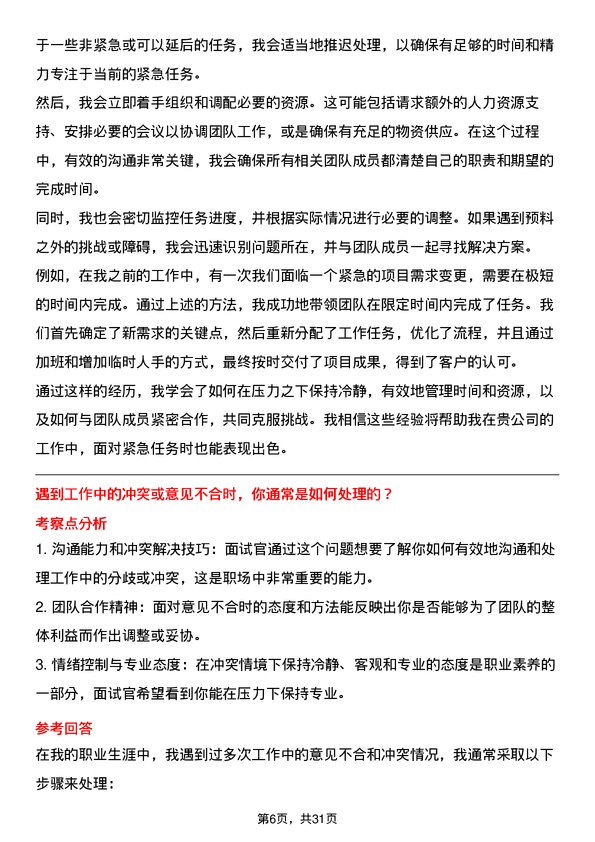 于一些非紧急或可以延后的任务，我会适当地推迟处理，以确保有足够的时间和精力专注于当前的紧急任务。

然后，我会立即着手组织和调配必要的资源。这可能包括请求额外的人力资源支持、安排必要的会议以协调团队工作，或是确保有充足的物资供应。在这个过程中，有效的沟通非常关键，我会确保所有相关团队成员都清楚自己的职责和期望的完成时间。

同时，我也会密切监控任务进度，并根据实际情况进行必要的调整。如果遇到预料之外的挑战或障碍，我会迅速识别问题所在，并与团队成员一起寻找解决方案。

例如，在我之前的工作中，有一次我们面临一个紧急的项目需求变更，需要在极短的时间内完成。通过上述的方法，我成功地带领团队在限定时间内完成了任务。我们首先确定了新需求的关键点，然后重新分配了工作任务，优化了流程，并且通过加班和增加临时人手的方式，最终按时交付了项目成果，得到了客户的认可。

通过这样的经历，我学会了如何在压力之下保持冷静，有效地管理时间和资源，以及如何与团队成员紧密合作，共同克服挑战。我相信这些经验将帮助我在贵公司的工作中，面对紧急任务时也能表现出色。

遇到工作中的冲突或意见不合时，你通常是如何处理的？

考察点分析

1. 沟通能力和冲突解决技巧：面试官通过这个问题想要了解你如何有效地沟通和处理工作中的分歧或冲突，这是职场中非常重要的能力。

2. 团队合作精神：面对意见不合时的态度和方法能反映出你是否能够为了团队的整体利益而作出调整或妥协。

3. 情绪控制与专业态度：在冲突情境下保持冷静、客观和专业的态度是职业素养的一部分，面试官希望看到你能在压力下保持专业。

参考回答

在我的职业生涯中，我遇到过多次工作中的意见不合和冲突情况，我通常采取以下步骤来处理：

第6页，共31页